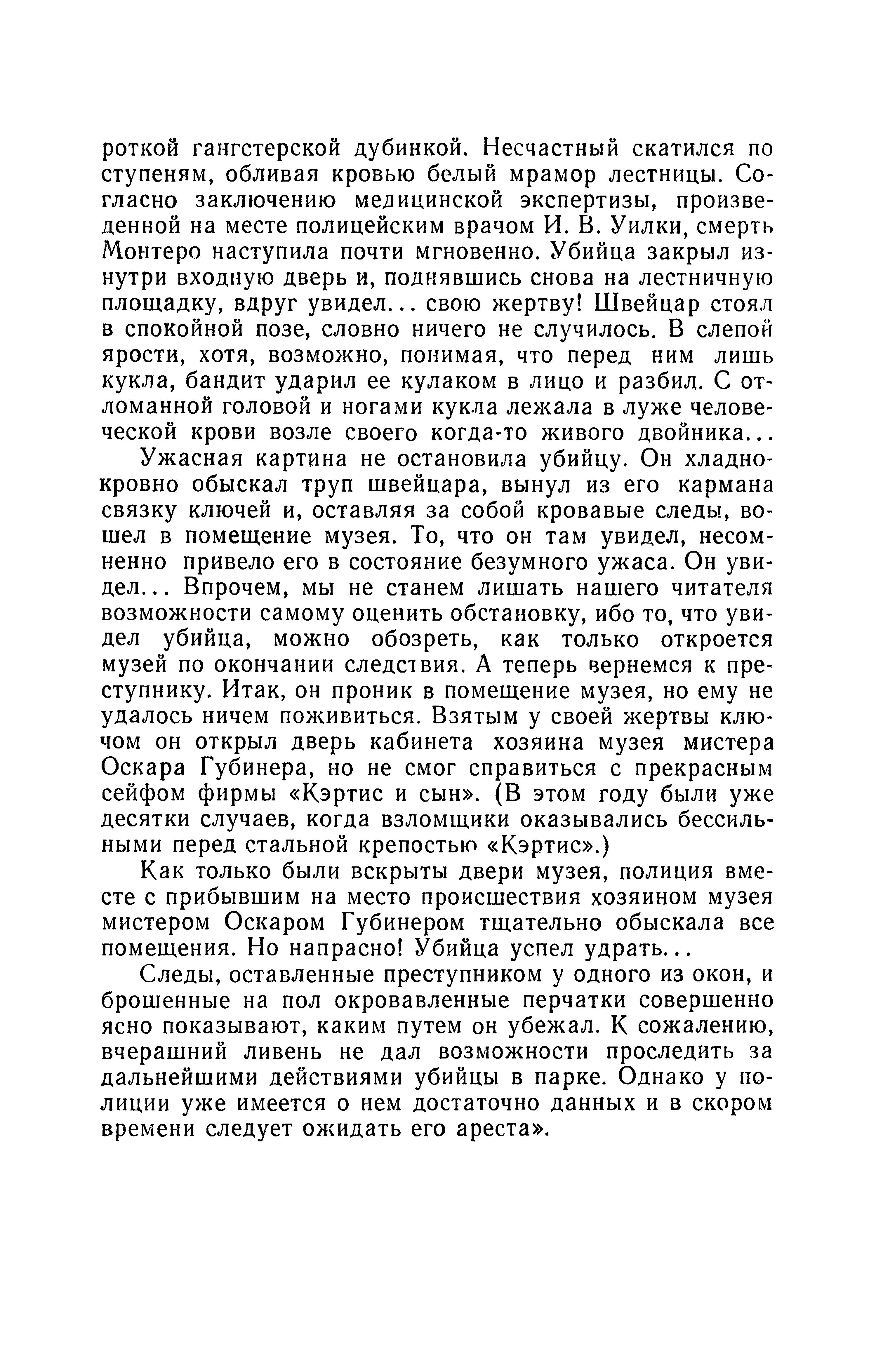 роткой гангстерской дубинкой. Несчастный скатился по ступеням, обливая кровью белый мрамор лестницы. Согласно заключению медицинской экспертизы, произведенной на месте полицейским врачом И. В. Уилки, смерть Монтеро наступила почти мгновенно. Убийца закрыл изнутри входную дверь и, поднявшись снова на лестничную площадку, вдруг увидел... свою жертву! Швейцар стоял в спокойной позе, словно ничего не случилось. В слепой ярости, хотя, возможно, понимая, что перед ним лишь кукла, бандит ударил ее кулаком в лицо и разбил. С отломанной головой и ногами кукла лежала в луже человеческой крови возле своего когда-то живого двойника...

Ужасная картина не остановила убийцу. Он хладнокровно обыскал труп швейцара, вынул из его кармана связку ключей и, оставляя за собой кровавые следы, вошел в помещение музея. То, что он там увидел, несомненно привело его в состояние безумного ужаса. Он увидел... Впрочем, мы не станем лишать нашего читателя возможности самому оценить обстановку, ибо то, что увидел убийца, можно обозреть, как только откроется музей по окончании следствия. А теперь вернемся к преступнику. Итак, он проник в помещение музея, но ему не удалось ничем поживиться. Взятым у своей жертвы ключом он открыл дверь кабинета хозяина музея мистера Оскара Губинера, но не смог справиться с прекрасным сейфом фирмы «Кэртис и сын». (В этом году были уже десятки случаев, когда взломщики оказывались бессильными перед стальной крепостью «Кэртис».)

Как только были вскрыты двери музея, полиция вместе с прибывшим на место происшествия хозяином музея мистером Оскаром Губинером тщательно обыскала все помещения. Но напрасно! Убийца успел удрать...

Следы, оставленные преступником у одного из окон, и брошенные на пол окровавленные перчатки совершенно ясно показывают, каким путем он убежал. К сожалению, вчерашний ливень не дал возможности проследить за дальнейшими действиями убийцы в парке. Однако у полиции уже имеется о нем достаточно данных и в скором времени следует ожидать его ареста».